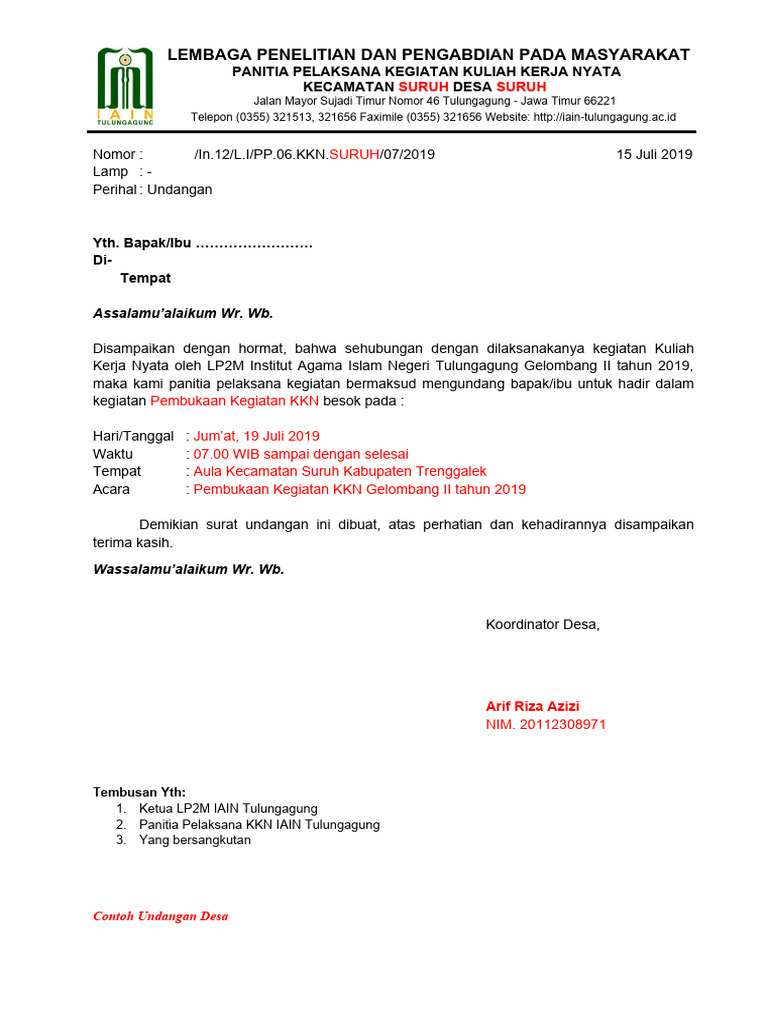 IAIN TULUNGAGUNG

LEMBAGA PENELITIAN DAN PENGABDIAN PADA MASYARAKAT
PANITIA PELAKSANA KEGIATAN KULIAH KERJA NYATA
KECAMATAN SURUH DESA SURUH
Jalan Mayor Sujadi Timur Nomor 46 Tulungagung - Jawa Timur 66221
Telepon (0355) 321513, 321656 Faximile (0355) 321656 Website: http://iain-tulungagung.ac.id

Nomor : /In.12/L.I/PP.06.KKN.SURUH/07/2019 15 Juli 2019
Lamp : -
Perihal : Undangan

Yth. Bapak/Ibu ……………………
Di-
Tempat

Assalamu'alaikum Wr. Wb.

Disampaikan dengan hormat, bahwa sehubungan dengan dilaksanakanya kegiatan Kuliah Kerja Nyata oleh LP2M Institut Agama Islam Negeri Tulungagung Gelombang II tahun 2019, maka kami panitia pelaksana kegiatan bermaksud mengundang bapak/ibu untuk hadir dalam kegiatan Pembukaan Kegiatan KKN besok pada :

Hari/Tanggal : Jum'at, 19 Juli 2019
Waktu : 07.00 WIB sampai dengan selesai
Tempat : Aula Kecamatan Suruh Kabupaten Trenggalek
Acara : Pembukaan Kegiatan KKN Gelombang II tahun 2019

Demikian surat undangan ini dibuat, atas perhatian dan kehadirannya disampaikan terima kasih.

Wassalamu'alaikum Wr. Wb.

Koordinator Desa,

Arif Riza Azizi
NIM. 20112308971

Tembusan Yth:
1. Ketua LP2M IAIN Tulungagung
2. Panitia Pelaksana KKN IAIN Tulungagung
3. Yang bersangkutan

Contoh Undangan Desa